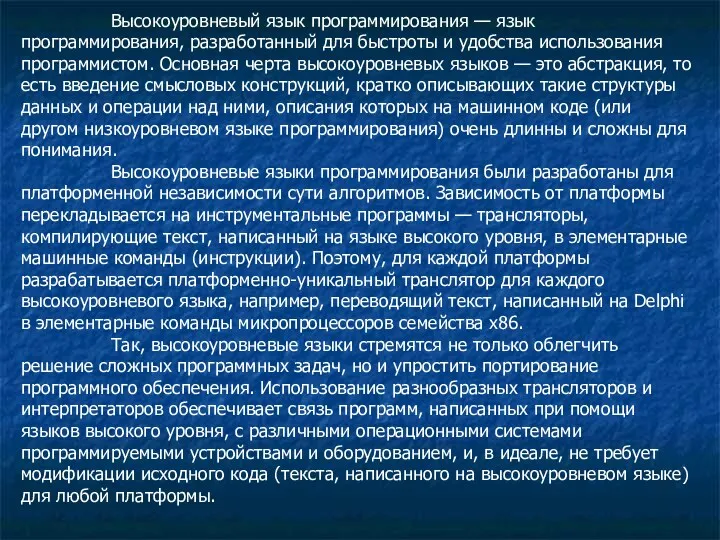 Высокоуровневый язык программирования — язык программирования, разработанный для быстроты и удобства использования программистом. Основная черта высокоуровневых языков — это абстракция, то есть введение смысловых конструкций, кратко описывающих такие структуры данных и операции над ними, описания которых на машинном коде (или другом низкоуровневом языке программирования) очень длинны и сложны для понимания.

Высокоуровневые языки программирования были разработаны для платформенной независимости сути алгоритмов. Зависимость от платформы перекладывается на инструментальные программы — трансляторы, компилирующие текст, написанный на языке высокого уровня, в элементарные машинные команды (инструкции). Поэтому, для каждой платформы разрабатывается платформенно-уникальный транслятор для каждого высокоуровневого языка, например, переводящий текст, написанный на Delphi в элементарные команды микропроцессоров семейства x86.

Так, высокоуровневые языки стремятся не только облегчить решение сложных программных задач, но и упростить портирование программного обеспечения. Использование разнообразных трансляторов и интерпретаторов обеспечивает связь программ, написанных при помощи языков высокого уровня, с различными операционными системами программируемыми устройствами и оборудованием, и, в идеале, не требует модификации исходного кода (текста, написанного на высокоуровневом языке) для любой платформы.